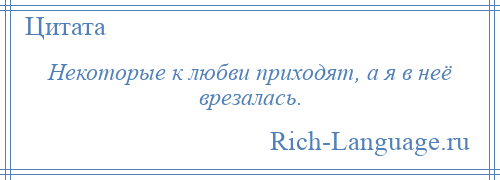 Цитата

Некоторые к любви приходят, а я в неё врезалась.

Rich-Language.ru